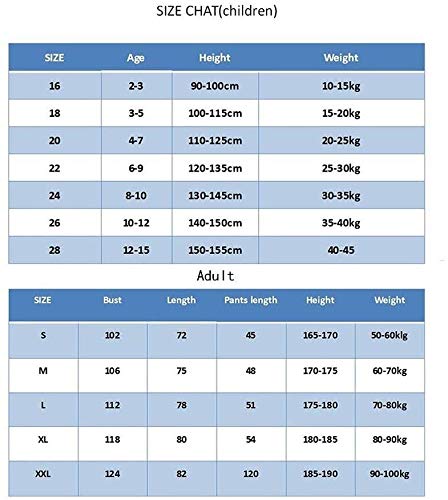 SIZE CHAT(children)

| SIZE | Age | Height | Weight |
|---|---|---|---|
| 16 | 2-3 | 90-100cm | 10-15kg |
| 18 | 3-5 | 100-115cm | 15-20kg |
| 20 | 4-7 | 110-125cm | 20-25kg |
| 22 | 6-9 | 120-135cm | 25-30kg |
| 24 | 8-10 | 130-145cm | 30-35kg |
| 26 | 10-12 | 140-150cm | 35-40kg |
| 28 | 12-15 | 150-155cm | 40-45 |

Adult

| SIZE | Bust | Length | Pants length | Height | Weight |
|---|---|---|---|---|---|
| S | 102 | 72 | 45 | 165-170 | 50-60klg |
| M | 106 | 75 | 48 | 170-175 | 60-70kg |
| L | 112 | 78 | 51 | 175-180 | 70-80kg |
| XL | 118 | 80 | 54 | 180-185 | 80-90kg |
| XXL | 124 | 82 | 120 | 185-190 | 90-100kg |